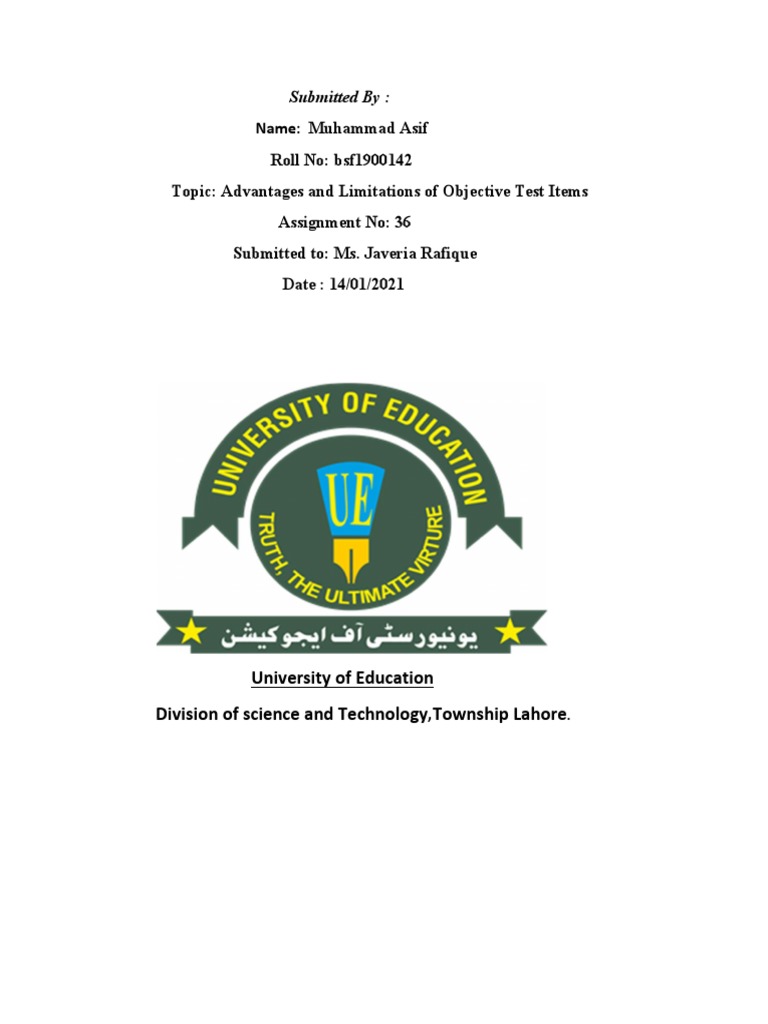 Submitted By :

Name: Muhammad Asif

Roll No: bsf1900142

Topic: Advantages and Limitations of Objective Test Items

Assignment No: 36

Submitted to: Ms. Javeria Rafique

Date : 14/01/2021

UNIVERSITY OF EDUCATION

UE

TRUTH, THE ULTIMATE VIRTURE

یونیورسٹی آف ایجوکیشن

University of Education

Division of science and Technology,Township Lahore.